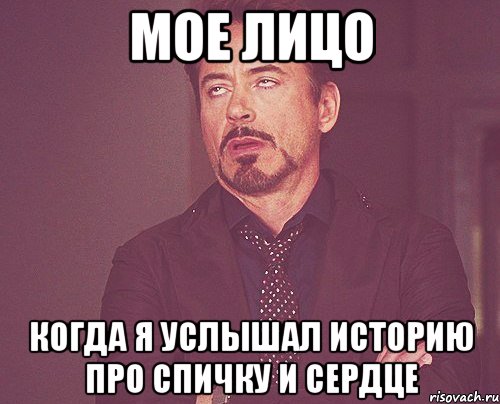 МОЕ ЛИЦО

КОГДА Я УСЛЫШАЛ ИСТОРИЮ ПРО СПИЧКУ И СЕРДЦЕ

risovach.ru